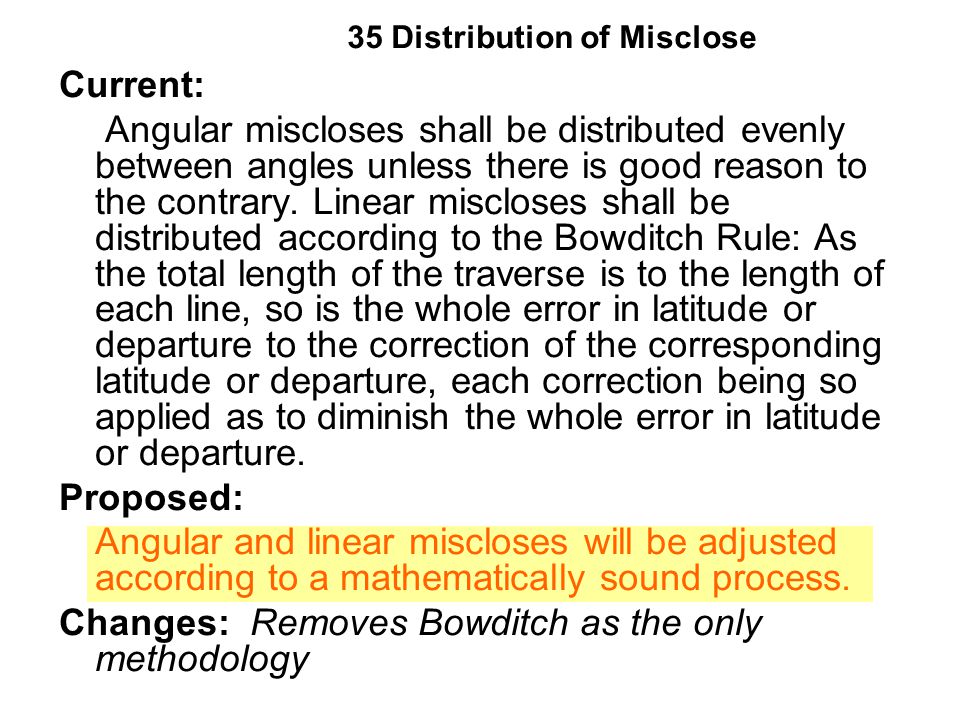 35 Distribution of Misclose

Current:

Angular miscloses shall be distributed evenly between angles unless there is good reason to the contrary. Linear miscloses shall be distributed according to the Bowditch Rule: As the total length of the traverse is to the length of each line, so is the whole error in latitude or departure to the correction of the corresponding latitude or departure, each correction being so applied as to diminish the whole error in latitude or departure.

Proposed:

Angular and linear miscloses will be adjusted according to a mathematically sound process.

Changes: Removes Bowditch as the only methodology